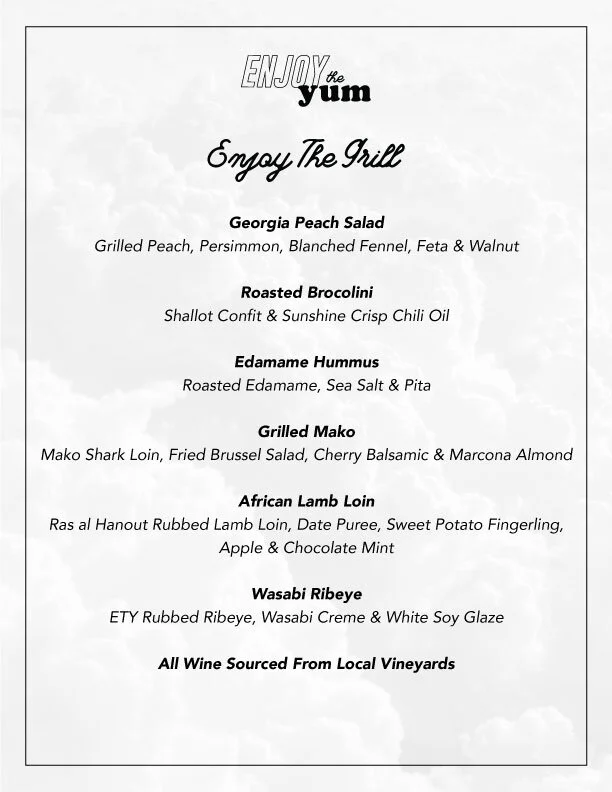 ENJOY the yum

Enjoy The Grill

Georgia Peach Salad
Grilled Peach, Persimmon, Blanched Fennel, Feta & Walnut

Roasted Brocolini
Shallot Confit & Sunshine Crisp Chili Oil

Edamame Hummus
Roasted Edamame, Sea Salt & Pita

Grilled Mako
Mako Shark Loin, Fried Brussel Salad, Cherry Balsamic & Marcona Almond

African Lamb Loin
Ras al Hanout Rubbed Lamb Loin, Date Puree, Sweet Potato Fingerling, Apple & Chocolate Mint

Wasabi Ribeye
ETY Rubbed Ribeye, Wasabi Creme & White Soy Glaze

All Wine Sourced From Local Vineyards